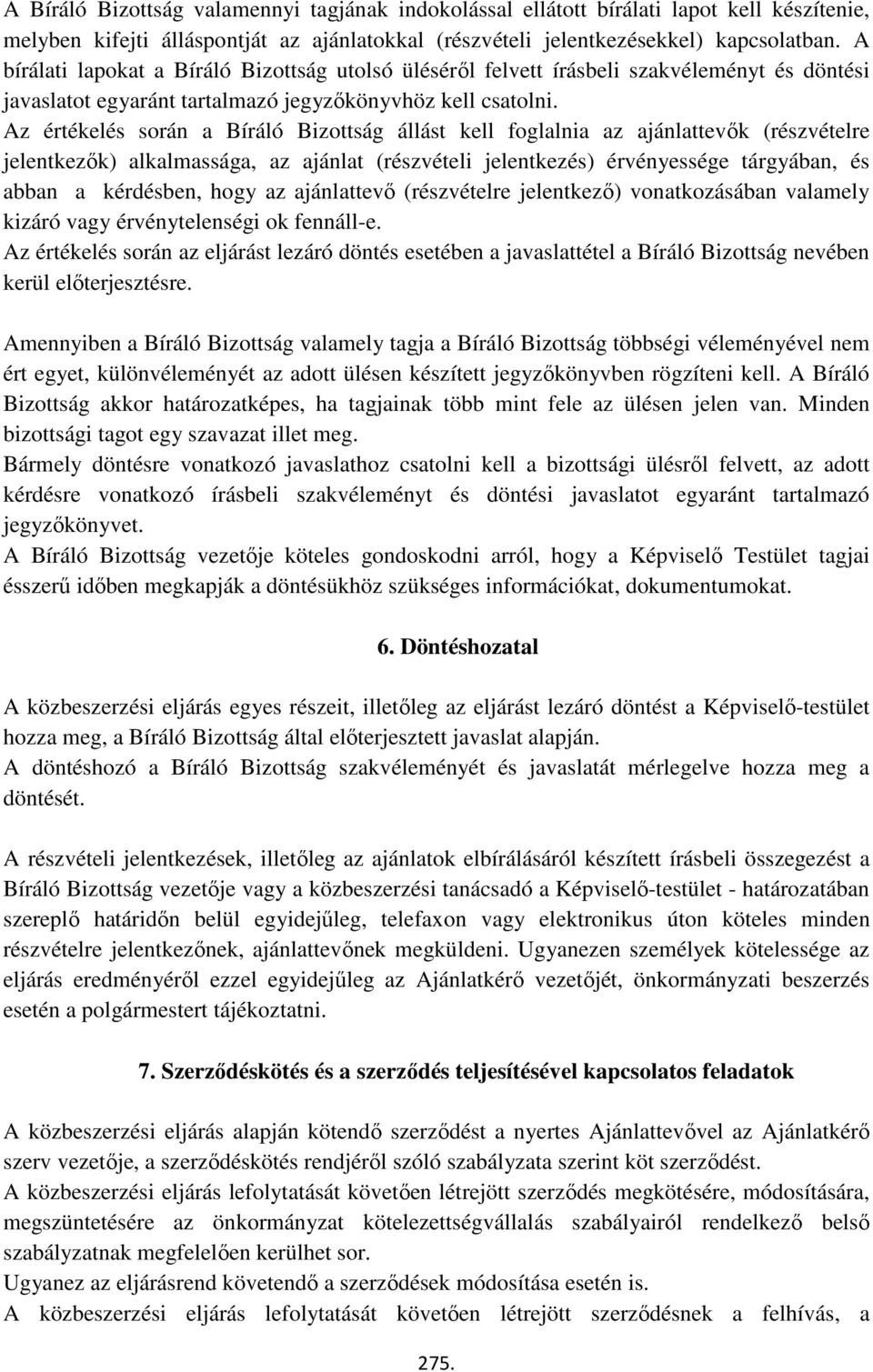 A Bíráló Bizottság valamennyi tagjának indokolással ellátott bírálati lapot kell készítenie, melyben kifejti álláspontját az ajánlatokkal (részvételi jelentkezésekkel) kapcsolatban. A bírálati lapokat a Bíráló Bizottság utolsó üléséről felvett írásbeli szakvéleményt és döntési javaslatot egyaránt tartalmazó jegyzőkönyvhöz kell csatolni.
Az értékelés során a Bíráló Bizottság állást kell foglalnia az ajánlattevők (részvételre jelentkezők) alkalmassága, az ajánlat (részvételi jelentkezés) érvényessége tárgyában, és abban a kérdésben, hogy az ajánlattevő (részvételre jelentkező) vonatkozásában valamely kizáró vagy érvénytelenségi ok fennáll-e.
Az értékelés során az eljárást lezáró döntés esetében a javaslattétel a Bíráló Bizottság nevében kerül előterjesztésre.

Amennyiben a Bíráló Bizottság valamely tagja a Bíráló Bizottság többségi véleményével nem ért egyet, különvéleményét az adott ülésen készített jegyzőkönyvben rögzíteni kell. A Bíráló Bizottság akkor határozatképes, ha tagjainak több mint fele az ülésen jelen van. Minden bizottsági tagot egy szavazat illet meg.
Bármely döntésre vonatkozó javaslathoz csatolni kell a bizottsági ülésről felvett, az adott kérdésre vonatkozó írásbeli szakvéleményt és döntési javaslatot egyaránt tartalmazó jegyzőkönyvet.
A Bíráló Bizottság vezetője köteles gondoskodni arról, hogy a Képviselő Testület tagjai ésszerű időben megkapják a döntésükhöz szükséges információkat, dokumentumokat.

6. Döntéshozatal

A közbeszerzési eljárás egyes részeit, illetőleg az eljárást lezáró döntést a Képviselő-testület hozza meg, a Bíráló Bizottság által előterjesztett javaslat alapján.
A döntéshozó a Bíráló Bizottság szakvéleményét és javaslatát mérlegelve hozza meg a döntését.

A részvételi jelentkezések, illetőleg az ajánlatok elbírálásáról készített írásbeli összegezést a Bíráló Bizottság vezetője vagy a közbeszerzési tanácsadó a Képviselő-testület - határozatában szereplő határidőn belül egyidejűleg, telefaxon vagy elektronikus úton köteles minden részvételre jelentkezőnek, ajánlattevőnek megküldeni. Ugyanezen személyek kötelessége az eljárás eredményéről ezzel egyidejűleg az Ajánlatkérő vezetőjét, önkormányzati beszerzés esetén a polgármestert tájékoztatni.

7. Szerződéskötés és a szerződés teljesítésével kapcsolatos feladatok

A közbeszerzési eljárás alapján kötendő szerződést a nyertes Ajánlattevővel az Ajánlatkérő szerv vezetője, a szerződéskötés rendjéről szóló szabályzata szerint köt szerződést.
A közbeszerzési eljárás lefolytatását követően létrejött szerződés megkötésére, módosítására, megszüntetésére az önkormányzat kötelezettségvállalás szabályairól rendelkező belső szabályzatnak megfelelően kerülhet sor.
Ugyanez az eljárásrend követendő a szerződések módosítása esetén is.
A közbeszerzési eljárás lefolytatását követően létrejött szerződésnek a felhívás, a

275.